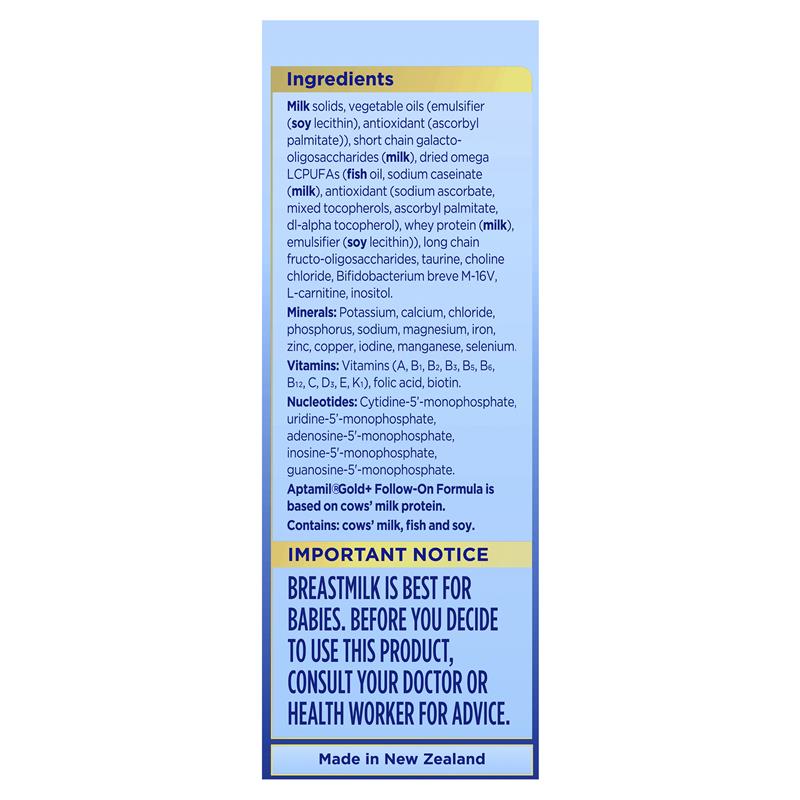 Ingredients

Milk solids, vegetable oils (emulsifier (soy lecithin), antioxidant (ascorbyl palmitate)), short chain galacto-oligosaccharides (milk), dried omega LCPUFAs (fish oil, sodium caseinate (milk), antioxidant (sodium ascorbate, mixed tocopherols, ascorbyl palmitate, dl-alpha tocopherol), whey protein (milk), emulsifier (soy lecithin)), long chain fructo-oligosaccharides, taurine, choline chloride, Bifidobacterium breve M-16V, L-carnitine, inositol.

Minerals: Potassium, calcium, chloride, phosphorus, sodium, magnesium, iron, zinc, copper, iodine, manganese, selenium.

Vitamins: Vitamins (A, $B_1$, $B_2$, $B_3$, $B_5$, $B_6$, $B_{12}$, C, $D_3$, E, $K_1$), folic acid, biotin.

Nucleotides: Cytidine-5'-monophosphate, uridine-5'-monophosphate, adenosine-5'-monophosphate, inosine-5'-monophosphate, guanosine-5'-monophosphate.

Aptamil®Gold+ Follow-On Formula is based on cows' milk protein.

Contains: cows' milk, fish and soy.

IMPORTANT NOTICE

BREASTMILK IS BEST FOR BABIES. BEFORE YOU DECIDE TO USE THIS PRODUCT, CONSULT YOUR DOCTOR OR HEALTH WORKER FOR ADVICE.

Made in New Zealand